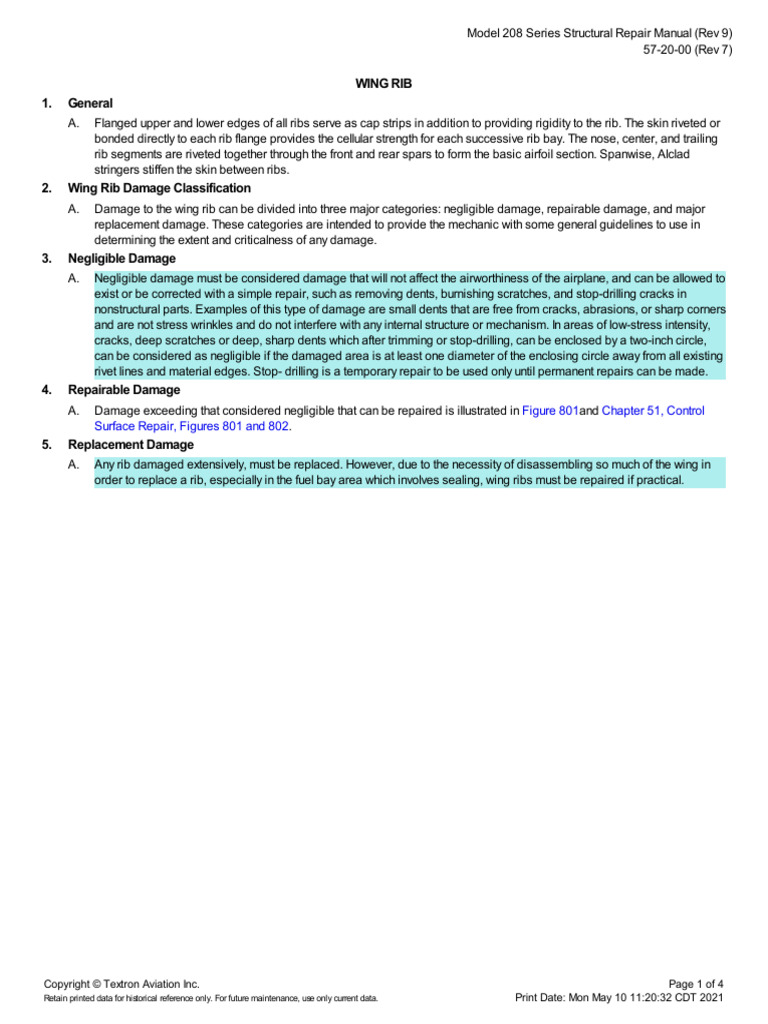 Model 208 Series Structural Repair Manual (Rev 9)
57-20-00 (Rev 7)

WING RIB

1. General

A. Flanged upper and lower edges of all ribs serve as cap strips in addition to providing rigidity to the rib. The skin riveted or bonded directly to each rib flange provides the cellular strength for each successive rib bay. The nose, center, and trailing rib segments are riveted together through the front and rear spars to form the basic airfoil section. Spanwise, Alclad stringers stiffen the skin between ribs.

2. Wing Rib Damage Classification

A. Damage to the wing rib can be divided into three major categories: negligible damage, repairable damage, and major replacement damage. These categories are intended to provide the mechanic with some general guidelines to use in determining the extent and criticalness of any damage.

3. Negligible Damage

A. Negligible damage must be considered damage that will not affect the airworthiness of the airplane, and can be allowed to exist or be corrected with a simple repair, such as removing dents, burnishing scratches, and stop-drilling cracks in nonstructural parts. Examples of this type of damage are small dents that are free from cracks, abrasions, or sharp corners and are not stress wrinkles and do not interfere with any internal structure or mechanism. In areas of low-stress intensity, cracks, deep scratches or deep, sharp dents which after trimming or stop-drilling, can be enclosed by a two-inch circle, can be considered as negligible if the damaged area is at least one diameter of the enclosing circle away from all existing rivet lines and material edges. Stop- drilling is a temporary repair to be used only until permanent repairs can be made.

4. Repairable Damage

A. Damage exceeding that considered negligible that can be repaired is illustrated in Figure 801and Chapter 51, Control Surface Repair, Figures 801 and 802.

5. Replacement Damage

A. Any rib damaged extensively, must be replaced. However, due to the necessity of disassembling so much of the wing in order to replace a rib, especially in the fuel bay area which involves sealing, wing ribs must be repaired if practical.

Copyright © Textron Aviation Inc.
Retain printed data for historical reference only. For future maintenance, use only current data.

Page 1 of 4
Print Date: Mon May 10 11:20:32 CDT 2021